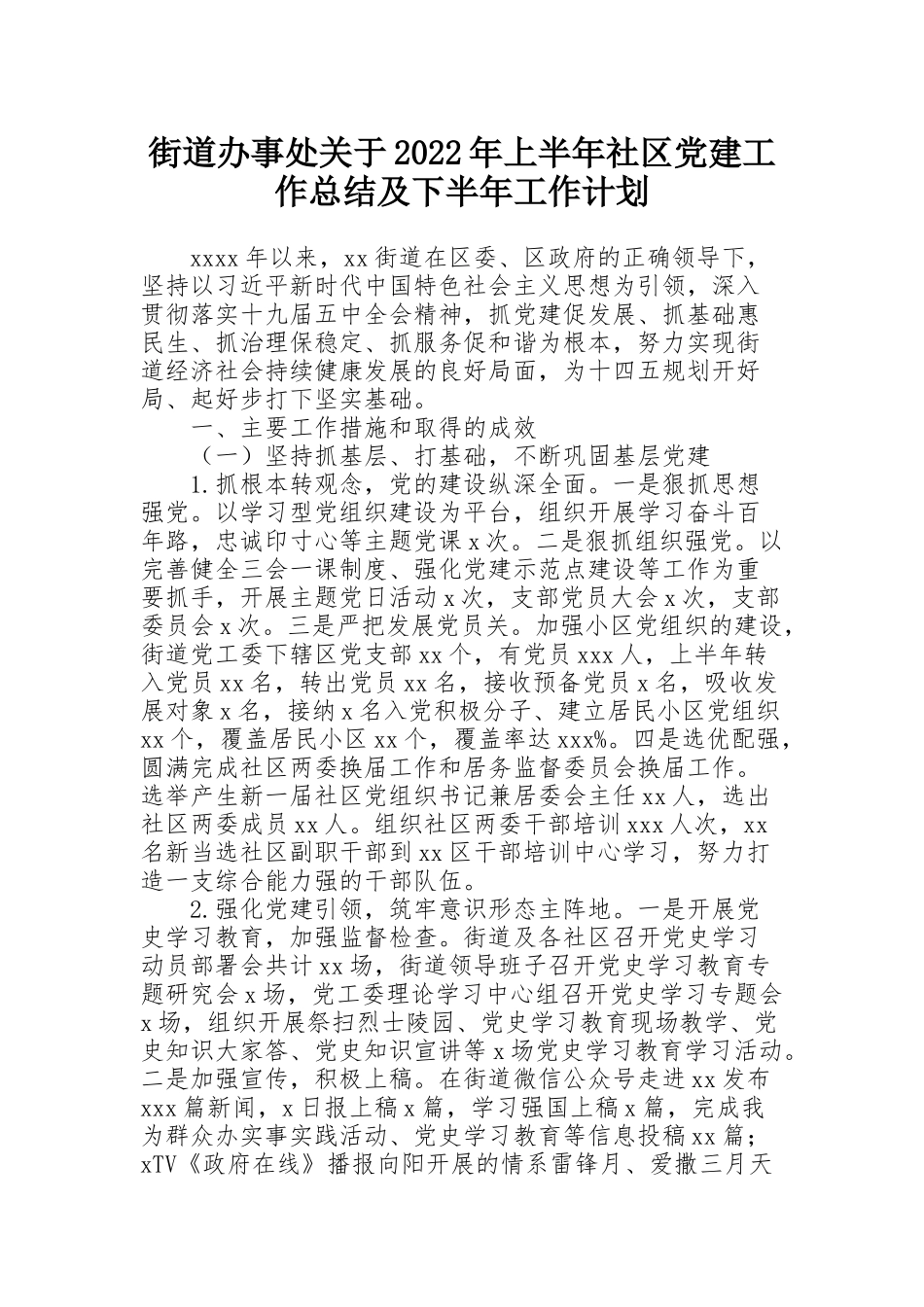 街道办事处关于2022年上半年社区党建工作总结及下半年工作计划

xxxx年以来，xx街道在区委、区政府的正确领导下，坚持以习近平新时代中国特色社会主义思想为引领，深入贯彻落实十九届五中全会精神，抓党建促发展、抓基础惠民生、抓治理保稳定、抓服务促和谐为根本，努力实现街道经济社会持续健康发展的良好局面，为十四五规划开好局、起好步打下坚实基础。

一、主要工作措施和取得的成效

（一）坚持抓基层、打基础，不断巩固基层党建

1.抓根本转观念，党的建设纵深全面。一是狠抓思想强党。以学习型党组织建设为平台，组织开展学习奋斗百年路，忠诚印寸心等主题党课x次。二是狠抓组织强党。以完善健全三会一课制度、强化党建示范点建设等工作为重要抓手，开展主题党日活动x次，支部党员大会x次，支部委员会x次。三是严把发展党员关。加强小区党组织的建设，街道党工委下辖区党支部xx个，有党员xxx人，上半年转入党员xx名，转出党员xx名，接收预备党员x名，吸收发展对象x名，接纳x名入党积极分子、建立居民小区党组织xx个，覆盖居民小区xx个，覆盖率达xxx%。四是选优配强，圆满完成社区两委换届工作和居务监督委员会换届工作。选举产生新一届社区党组织书记兼居委会主任xx人，选出社区两委成员xx人。组织社区两委干部培训xxx人次，xx名新当选社区副职干部到xx区干部培训中心学习，努力打造一支综合能力强的干部队伍。

2.强化党建引领，筑牢意识形态主阵地。一是开展党史学习教育，加强监督检查。街道及各社区召开党史学习动员部署会共计xx场，街道领导班子召开党史学习教育专题研究会x场，党工委理论学习中心组召开党史学习专题会x场，组织开展祭扫烈士陵园、党史学习教育现场教学、党史知识大家答、党史知识宣讲等x场党史学习教育学习活动。二是加强宣传，积极上稿。在街道微信公众号走进xx发布xxx篇新闻，x日报上稿x篇，学习强国上稿x篇，完成我为群众办实事实践活动、党史学习教育等信息投稿xx篇；xTV《政府在线》播报向阳开展的情系雷锋月、爱撒三月天